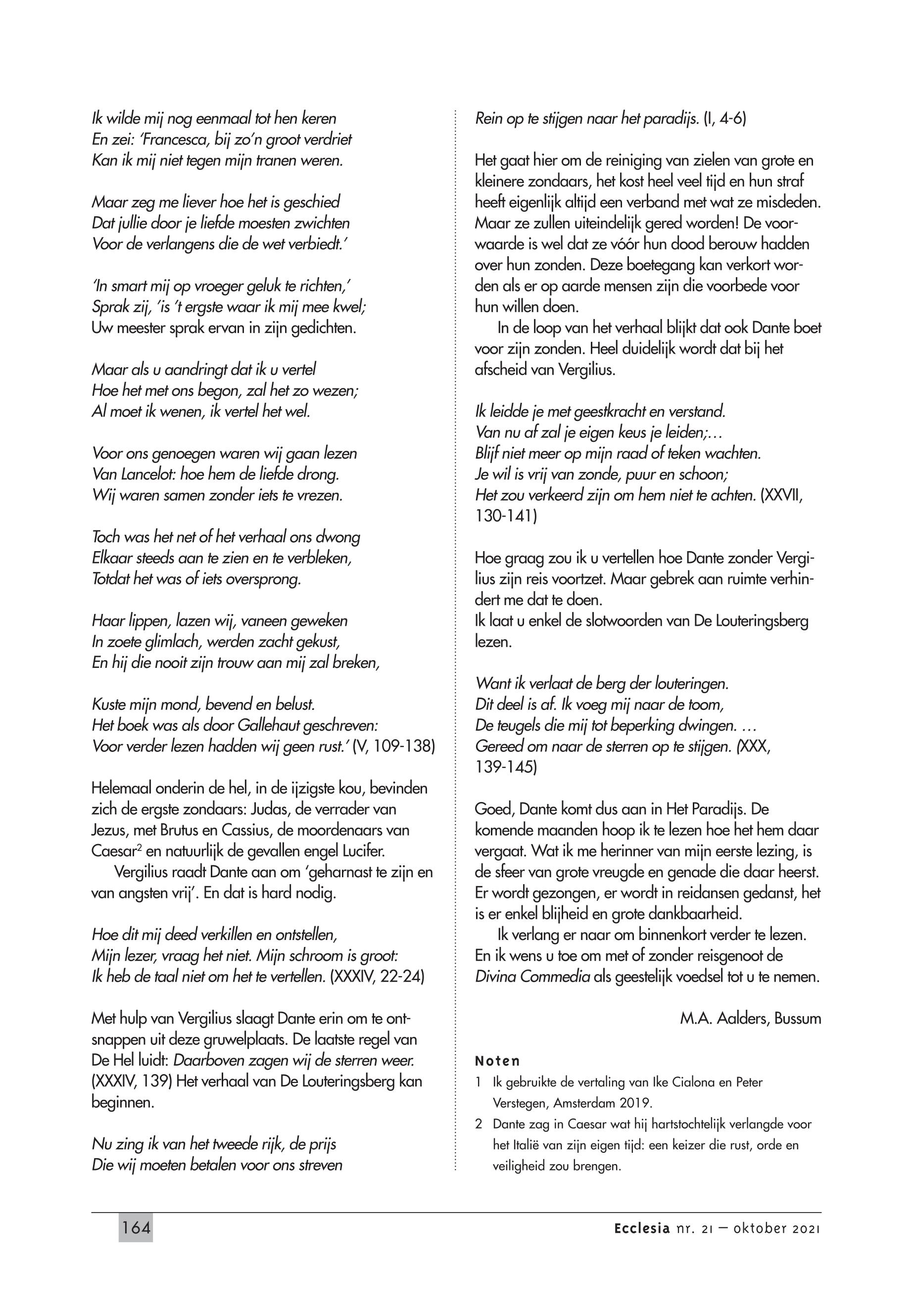 Ik wilde mij nog eenmaal tot hen keren
En zei: 'Francesca, bij zo'n groot verdriet
Kan ik mij niet tegen mijn tranen weren.

Maar zeg me liever hoe het is geschied
Dat jullie door je liefde moesten zwichten
Voor de verlangens die de wet verbiedt.'

'In smart mij op vroeger geluk te richten,'
Sprak zij, 'is 't ergste waar ik mij mee kwel;
Uw meester sprak ervan in zijn gedichten.

Maar als u aandringt dat ik u vertel
Hoe het met ons begon, zal het zo wezen;
Al moet ik wenen, ik vertel het wel.

Voor ons genoegen waren wij gaan lezen
Van Lancelot: hoe hem de liefde drong.
Wij waren samen zonder iets te vrezen.

Toch was het net of het verhaal ons dwong
Elkaar steeds aan te zien en te verbleken,
Totdat het was of iets oversprong.

Haar lippen, lazen wij, vaneen geweken
In zoete glimlach, werden zacht gekust,
En hij die nooit zijn trouw aan mij zal breken,

Kuste mijn mond, bevend en belust.
Het boek was als door Gallehaut geschreven:
Voor verder lezen hadden wij geen rust.' (V, 109-138)

Helemaal onderin de hel, in de ijzigste kou, bevinden zich de ergste zondaars: Judas, de verrader van Jezus, met Brutus en Cassius, de moordenaars van Caesar$^2$ en natuurlijk de gevallen engel Lucifer.
Vergilius raadt Dante aan om 'geharnast te zijn en van angsten vrij'. En dat is hard nodig.

Hoe dit mij deed verkillen en ontstellen,
Mijn lezer, vraag het niet. Mijn schroom is groot:
Ik heb de taal niet om het te vertellen. (XXXIV, 22-24)

Met hulp van Vergilius slaagt Dante erin om te ontsnappen uit deze gruwelplaats. De laatste regel van De Hel luidt: Daarboven zagen wij de sterren weer. (XXXIV, 139) Het verhaal van De Louteringsberg kan beginnen.

Nu zing ik van het tweede rijk, de prijs
Die wij moeten betalen voor ons streven
Rein op te stijgen naar het paradijs. (I, 4-6)

Het gaat hier om de reiniging van zielen van grote en kleinere zondaars, het kost heel veel tijd en hun straf heeft eigenlijk altijd een verband met wat ze misdeden. Maar ze zullen uiteindelijk gered worden! De voorwaarde is wel dat ze vóór hun dood berouw hadden over hun zonden. Deze boetegang kan verkort worden als er op aarde mensen zijn die voorbede voor hun willen doen.
In de loop van het verhaal blijkt dat ook Dante boet voor zijn zonden. Heel duidelijk wordt dat bij het afscheid van Vergilius.

Ik leidde je met geestkracht en verstand.
Van nu af zal je eigen keus je leiden;…
Blijf niet meer op mijn raad of teken wachten.
Je wil is vrij van zonde, puur en schoon;
Het zou verkeerd zijn om hem niet te achten. (XXVII, 130-141)

Hoe graag zou ik u vertellen hoe Dante zonder Vergilius zijn reis voortzet. Maar gebrek aan ruimte verhindert me dat te doen.
Ik laat u enkel de slotwoorden van De Louteringsberg lezen.

Want ik verlaat de berg der louteringen.
Dit deel is af. Ik voeg mij naar de toom,
De teugels die mij tot beperking dwingen. …
Gereed om naar de sterren op te stijgen. (XXX, 139-145)

Goed, Dante komt dus aan in Het Paradijs. De komende maanden hoop ik te lezen hoe het hem daar vergaat. Wat ik me herinner van mijn eerste lezing, is de sfeer van grote vreugde en genade die daar heerst. Er wordt gezongen, er wordt in reidansen gedanst, het is er enkel blijheid en grote dankbaarheid.
Ik verlang er naar om binnenkort verder te lezen. En ik wens u toe om met of zonder reisgenoot de Divina Commedia als geestelijk voedsel tot u te nemen.

M.A. Aalders, Bussum

Noten
1 Ik gebruikte de vertaling van Ike Cialona en Peter Verstegen, Amsterdam 2019.
2 Dante zag in Caesar wat hij hartstochtelijk verlangde voor het Italië van zijn eigen tijd: een keizer die rust, orde en veiligheid zou brengen.

164
Ecclesia nr. 21 — oktober 2021